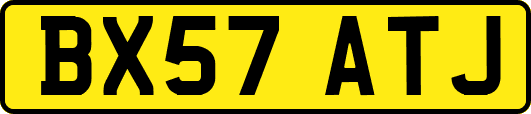 BX57 ATJ